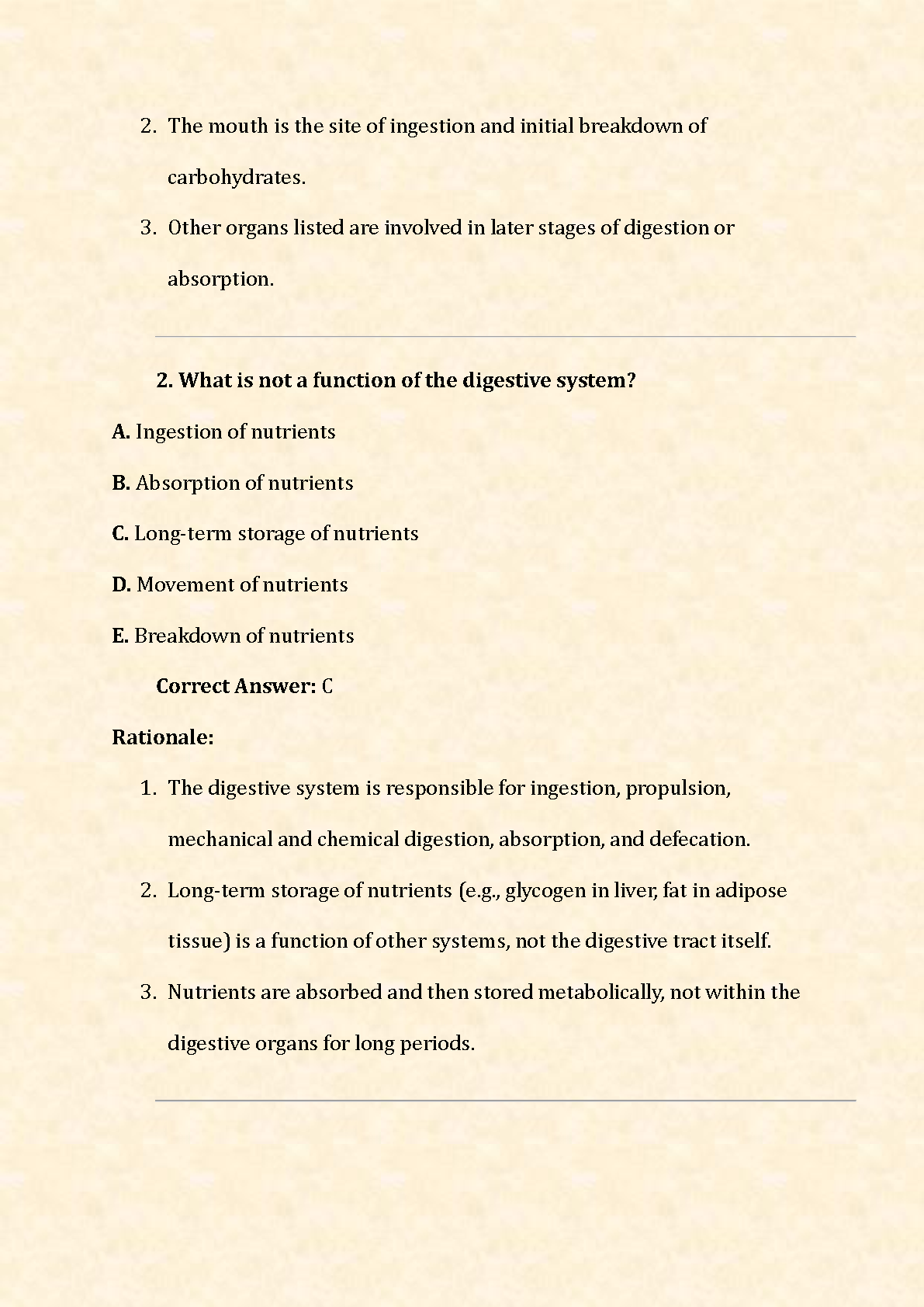 2. The mouth is the site of ingestion and initial breakdown of carbohydrates.

3. Other organs listed are involved in later stages of digestion or absorption.

2. What is not a function of the digestive system?

A. Ingestion of nutrients

B. Absorption of nutrients

C. Long-term storage of nutrients

D. Movement of nutrients

E. Breakdown of nutrients

Correct Answer: C

Rationale:

1. The digestive system is responsible for ingestion, propulsion, mechanical and chemical digestion, absorption, and defecation.

2. Long-term storage of nutrients (e.g., glycogen in liver, fat in adipose tissue) is a function of other systems, not the digestive tract itself.

3. Nutrients are absorbed and then stored metabolically, not within the digestive organs for long periods.